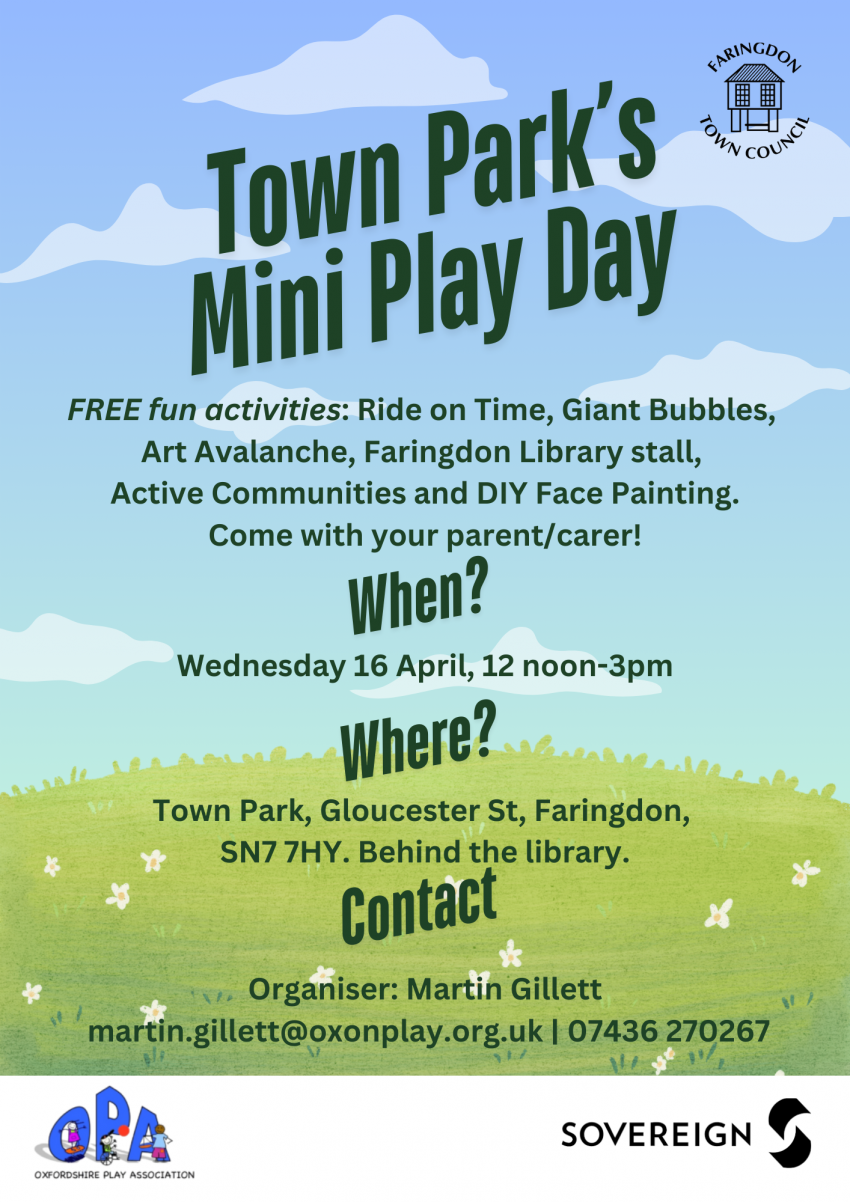 FARINGDON TOWN COUNCIL

Town Park's Mini Play Day

FREE fun activities: Ride on Time, Giant Bubbles, Art Avalanche, Faringdon Library stall, Active Communities and DIY Face Painting. Come with your parent/carer!

When?

Wednesday 16 April, 12 noon-3pm

Where?

Town Park, Gloucester St, Faringdon, SN7 7HY. Behind the library.

Contact

Organiser: Martin Gillett
martin.gillett@oxonplay.org.uk | 07436 270267

OPA
OXFORDSHIRE PLAY ASSOCIATION

SOVEREIGN